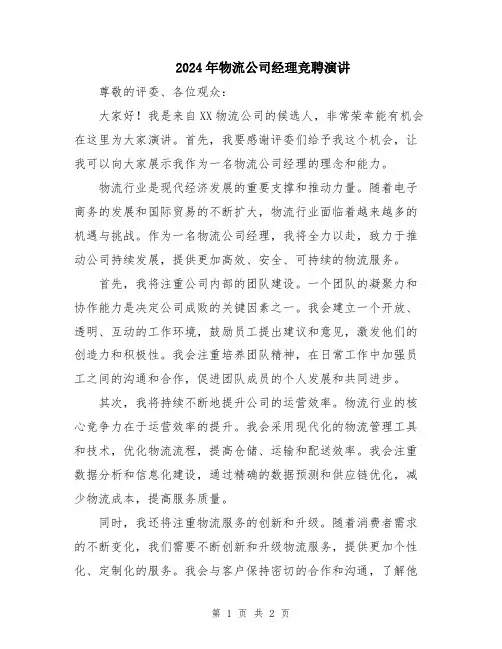 2024年物流公司经理竞聘演讲

尊敬的评委、各位观众：

大家好！我是来自XX物流公司的候选人，非常荣幸能有机会在这里为大家演讲。首先，我要感谢评委们给予我这个机会，让我可以向大家展示我作为一名物流公司经理的理念和能力。

物流行业是现代经济发展的重要支撑和推动力量。随着电子商务的发展和国际贸易的不断扩大，物流行业面临着越来越多的机遇与挑战。作为一名物流公司经理，我将全力以赴，致力于推动公司持续发展，提供更加高效、安全、可持续的物流服务。

首先，我将注重公司内部的团队建设。一个团队的凝聚力和协作能力是决定公司成败的关键因素之一。我会建立一个开放、透明、互动的工作环境，鼓励员工提出建议和意见，激发他们的创造力和积极性。我会注重培养团队精神，在日常工作中加强员工之间的沟通和合作，促进团队成员的个人发展和共同进步。

其次，我将持续不断地提升公司的运营效率。物流行业的核心竞争力在于运营效率的提升。我会采用现代化的物流管理工具和技术，优化物流流程，提高仓储、运输和配送效率。我会注重数据分析和信息化建设，通过精确的数据预测和供应链优化，减少物流成本，提高服务质量。

同时，我还将注重物流服务的创新和升级。随着消费者需求的不断变化，我们需要不断创新和升级物流服务，提供更加个性化、定制化的服务。我会与客户保持密切的合作和沟通，了解他

第 1 页 共 2 页